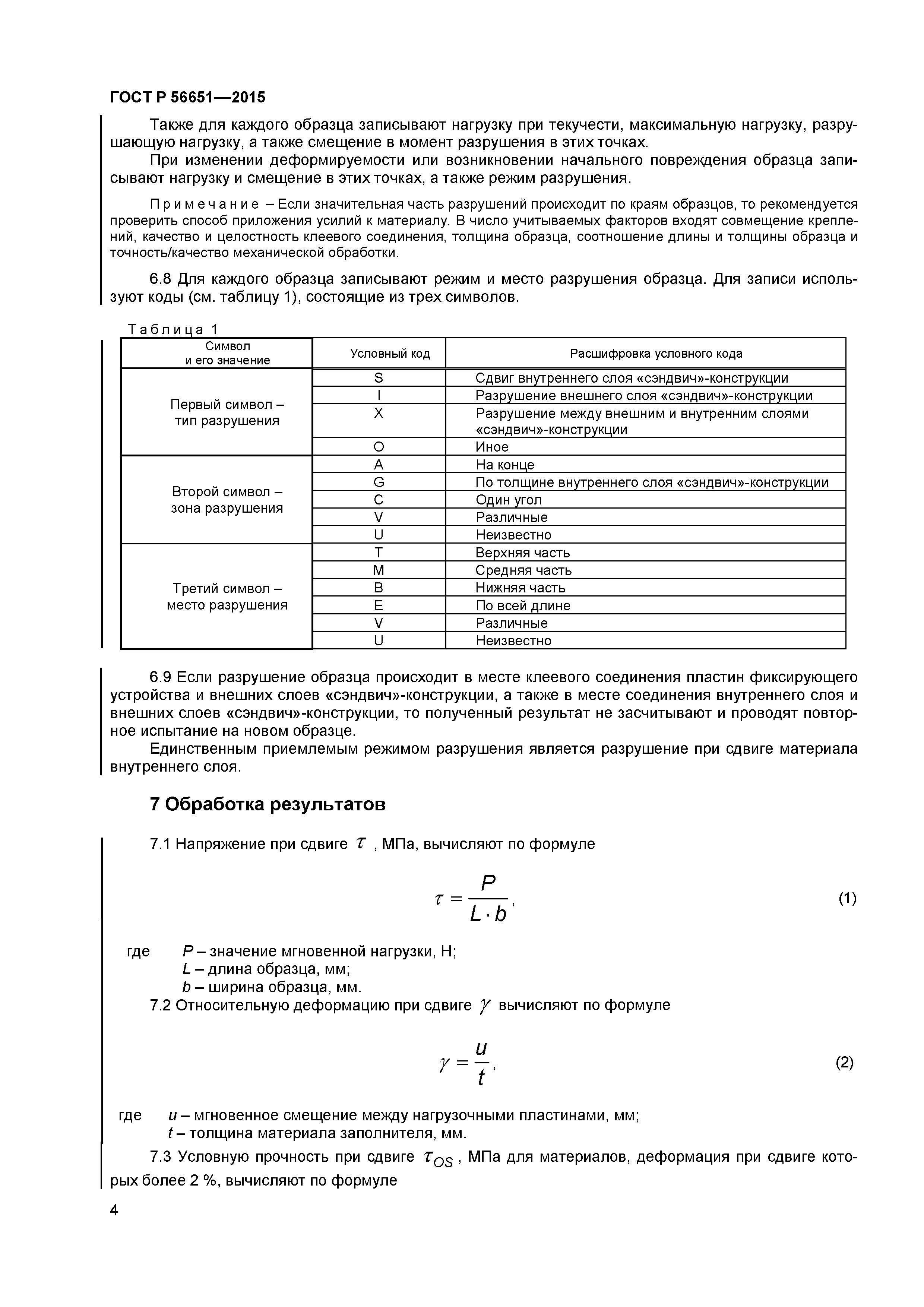 ГОСТ Р 56651—2015

Также для каждого образца записывают нагрузку при текучести, максимальную нагрузку, разрушающую нагрузку, а также смещение в момент разрушения в этих точках.

При изменении деформируемости или возникновении начального повреждения образца записывают нагрузку и смещение в этих точках, а также режим разрушения.

Примечание – Если значительная часть разрушений происходит по краям образцов, то рекомендуется проверить способ приложения усилий к материалу. В число учитываемых факторов входят совмещение креплений, качество и целостность клеевого соединения, толщина образца, соотношение длины и толщины образца и точность/качество механической обработки.

6.8 Для каждого образца записывают режим и место разрушения образца. Для записи используют коды (см. таблицу 1), состоящие из трех символов.

Таблица 1

| Символ и его значение | Условный код | Расшифровка условного кода |
|---|---|---|
| Первый символ – тип разрушения | S | Сдвиг внутреннего слоя «сэндвич»-конструкции |
| | I | Разрушение внешнего слоя «сэндвич»-конструкции |
| | X | Разрушение между внешним и внутренним слоями «сэндвич»-конструкции |
| | O | Иное |
| Второй символ – зона разрушения | A | На конце |
| | G | По толщине внутреннего слоя «сэндвич»-конструкции |
| | C | Один угол |
| | V | Различные |
| | U | Неизвестно |
| Третий символ – место разрушения | T | Верхняя часть |
| | M | Средняя часть |
| | B | Нижняя часть |
| | E | По всей длине |
| | V | Различные |
| | U | Неизвестно |

6.9 Если разрушение образца происходит в месте клеевого соединения пластин фиксирующего устройства и внешних слоев «сэндвич»-конструкции, а также в месте соединения внутреннего слоя и внешних слоев «сэндвич»-конструкции, то полученный результат не засчитывают и проводят повторное испытание на новом образце.

Единственным приемлемым режимом разрушения является разрушение при сдвиге материала внутреннего слоя.

7 Обработка результатов

7.1 Напряжение при сдвиге $\tau$ , МПа, вычисляют по формуле

$\tau = \frac{P}{L \cdot b}$, (1)

где $P$ – значение мгновенной нагрузки, Н;
$L$ – длина образца, мм;
$b$ – ширина образца, мм.

7.2 Относительную деформацию при сдвиге $\gamma$ вычисляют по формуле

$\gamma = \frac{u}{t}$, (2)

где $u$ – мгновенное смещение между нагрузочными пластинами, мм;
$t$ – толщина материала заполнителя, мм.

7.3 Условную прочность при сдвиге $\tau_{OS}$ , МПа для материалов, деформация при сдвиге которых более 2 %, вычисляют по формуле

4